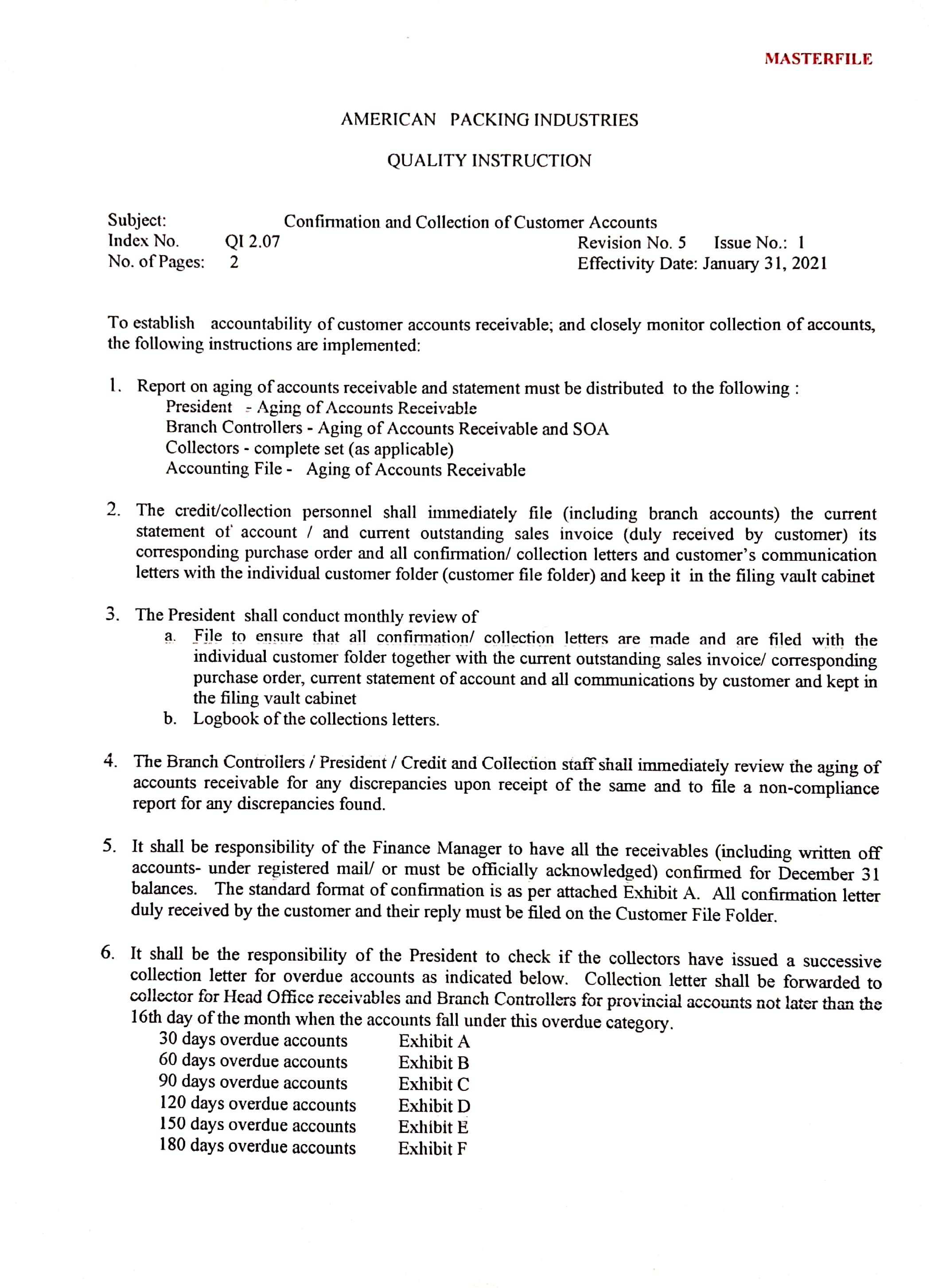 MASTERFILE

AMERICAN PACKING INDUSTRIES

QUALITY INSTRUCTION

Subject: Confirmation and Collection of Customer Accounts
Index No. QI 2.07 Revision No. 5 Issue No.: 1
No. of Pages: 2 Effectivity Date: January 31, 2021

To establish accountability of customer accounts receivable; and closely monitor collection of accounts, the following instructions are implemented:

1. Report on aging of accounts receivable and statement must be distributed to the following :
President - Aging of Accounts Receivable
Branch Controllers - Aging of Accounts Receivable and SOA
Collectors - complete set (as applicable)
Accounting File - Aging of Accounts Receivable

2. The credit/collection personnel shall immediately file (including branch accounts) the current statement of account / and current outstanding sales invoice (duly received by customer) its corresponding purchase order and all confirmation/ collection letters and customer's communication letters with the individual customer folder (customer file folder) and keep it in the filing vault cabinet

3. The President shall conduct monthly review of
a. File to ensure that all confirmation/ collection letters are made and are filed with the individual customer folder together with the current outstanding sales invoice/ corresponding purchase order, current statement of account and all communications by customer and kept in the filing vault cabinet
b. Logbook of the collections letters.

4. The Branch Controllers / President / Credit and Collection staff shall immediately review the aging of accounts receivable for any discrepancies upon receipt of the same and to file a non-compliance report for any discrepancies found.

5. It shall be responsibility of the Finance Manager to have all the receivables (including written off accounts- under registered mail/ or must be officially acknowledged) confirmed for December 31 balances. The standard format of confirmation is as per attached Exhibit A. All confirmation letter duly received by the customer and their reply must be filed on the Customer File Folder.

6. It shall be the responsibility of the President to check if the collectors have issued a successive collection letter for overdue accounts as indicated below. Collection letter shall be forwarded to collector for Head Office receivables and Branch Controllers for provincial accounts not later than the 16th day of the month when the accounts fall under this overdue category.
30 days overdue accounts Exhibit A
60 days overdue accounts Exhibit B
90 days overdue accounts Exhibit C
120 days overdue accounts Exhibit D
150 days overdue accounts Exhibit E
180 days overdue accounts Exhibit F